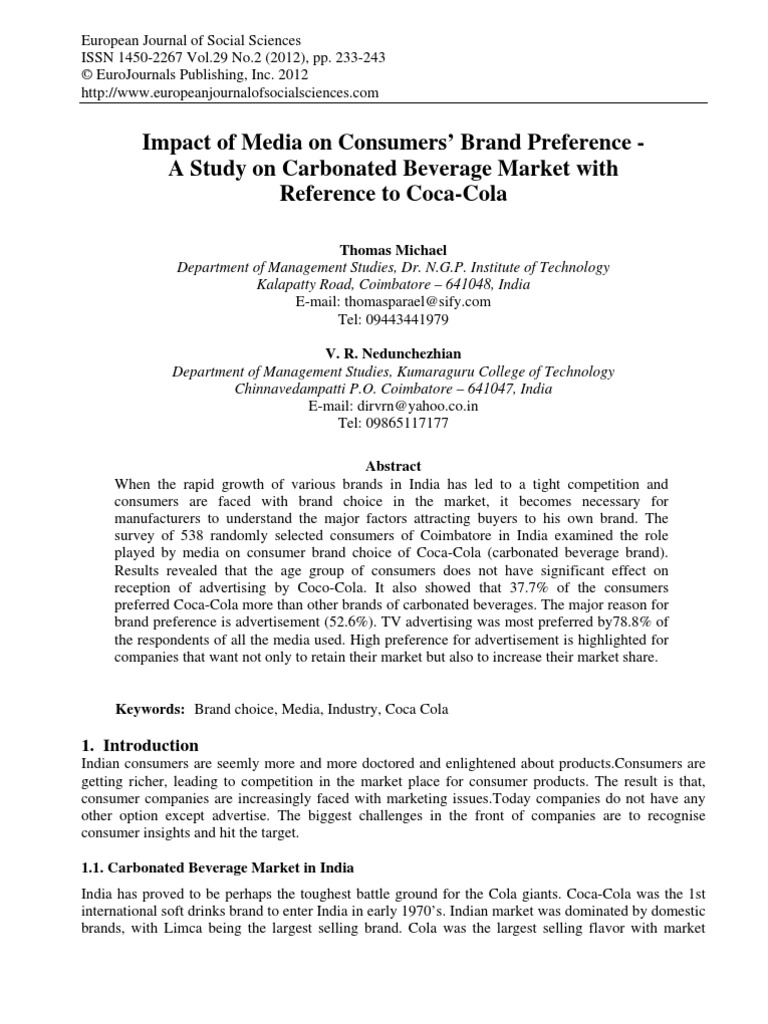 European Journal of Social Sciences
ISSN 1450-2267 Vol.29 No.2 (2012), pp. 233-243
© EuroJournals Publishing, Inc. 2012
http://www.europeanjournalofsocialsciences.com

Impact of Media on Consumers' Brand Preference - A Study on Carbonated Beverage Market with Reference to Coca-Cola

Thomas Michael
Department of Management Studies, Dr. N.G.P. Institute of Technology
Kalapatty Road, Coimbatore – 641048, India
E-mail: thomasparael@sify.com
Tel: 09443441979

V. R. Nedunchezhian
Department of Management Studies, Kumaraguru College of Technology
Chinnavedampatti P.O. Coimbatore – 641047, India
E-mail: dirvrn@yahoo.co.in
Tel: 09865117177

Abstract
When the rapid growth of various brands in India has led to a tight competition and consumers are faced with brand choice in the market, it becomes necessary for manufacturers to understand the major factors attracting buyers to his own brand. The survey of 538 randomly selected consumers of Coimbatore in India examined the role played by media on consumer brand choice of Coca-Cola (carbonated beverage brand). Results revealed that the age group of consumers does not have significant effect on reception of advertising by Coco-Cola. It also showed that 37.7% of the consumers preferred Coca-Cola more than other brands of carbonated beverages. The major reason for brand preference is advertisement (52.6%). TV advertising was most preferred by78.8% of the respondents of all the media used. High preference for advertisement is highlighted for companies that want not only to retain their market but also to increase their market share.

Keywords: Brand choice, Media, Industry, Coca Cola

1. Introduction
Indian consumers are seemly more and more doctored and enlightened about products.Consumers are getting richer, leading to competition in the market place for consumer products. The result is that, consumer companies are increasingly faced with marketing issues.Today companies do not have any other option except advertise. The biggest challenges in the front of companies are to recognise consumer insights and hit the target.

1.1. Carbonated Beverage Market in India
India has proved to be perhaps the toughest battle ground for the Cola giants. Coca-Cola was the 1st international soft drinks brand to enter India in early 1970's. Indian market was dominated by domestic brands, with Limca being the largest selling brand. Cola was the largest selling flavor with market